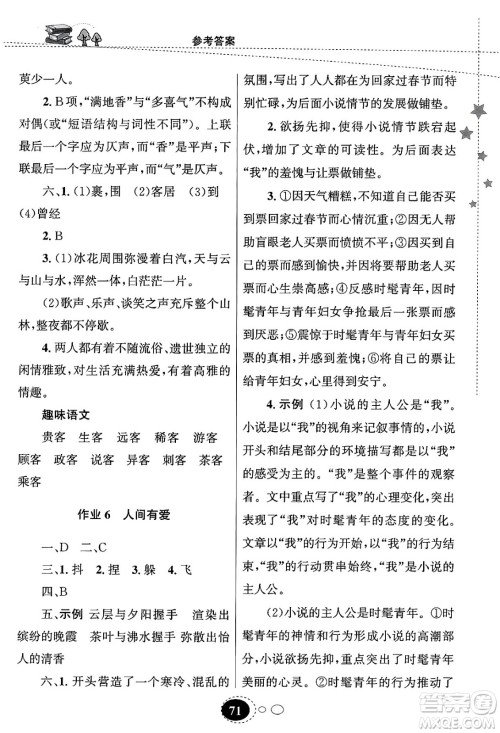 参考答案

莫少一人。

2. B项，“满地香”与“多喜气”不构成对偶(或“短语结构与词性不同”)。上联最后一个字应为仄声，而“香”是平声；下联最后一个字应为平声，而“气”是仄声。

六、1. (1)裹，围 (2)客居 (3)到 (4)曾经

2. B

3. (1)冰花周围弥漫着白汽，天与云与山与水，浑然一体，白茫茫一片。

(2)歌声、乐声、谈笑之声充斥整个山林，整夜都不停歇。

4. 两人都有着不随流俗、遗世独立的闲情雅致，对生活充满热爱，有着高雅的情趣。

趣味语文

贵客 生客 远客 稀客 游客 顾客 政客 说客 异客 刺客 茶客 乘客

作业6 人间有爱

一、D 二、C

三、1. 抖 2. 捏 3. 躲 4. 飞

四、B

五、示例 云层与夕阳握手 渲染出缤纷的晚霞 茶叶与沸水握手 弥散出怡人的清香

六、1. 开头营造了一个寒冷、混乱的氛围，写出了人人都在为回家过春节而特别忙碌，为后面小说情节的发展做铺垫。

2. 欲扬先抑，使得小说情节跌宕起伏，增加了文章的可读性。为后面表达“我”的羞愧与让票做铺垫。

3. ①因天气糟糕，不知道自己能否买到票回家过春节而心情沉重；②因无人帮助盲眼老人买票而愤愤不平；③因买到自己的票而感到愉快，并因将要帮助老人买票而心生崇高感；④反感时髦青年，因时髦青年与青年妇女争抢最后一张票而感到厌恶；⑤震惊于时髦青年与青年妇女买票的真相，并感到羞愧；⑥将自己的票让给青年妇女，心里得到安宁。

4. 示例 (1)小说的主人公是“我”。小说是以“我”的视角来记叙事情的，小说开头和结尾部分的环境描写都是以“我”的感受为主的。“我”是整个事件的观察者。文中重点写了“我”的心理变化，突出表现了“我”对时髦青年的态度的变化。文章以“我”的行为开始，以“我”的行为结束，“我”的行动贯串始终，“我”是小说的主人公。

(2)小说的主人公是时髦青年。①时髦青年的神情和行为形成小说的高潮部分，小说欲扬先抑，重点突出了时髦青年美丽的心灵。②时髦青年的行为推动了

71

答案圈 MXQE.COM